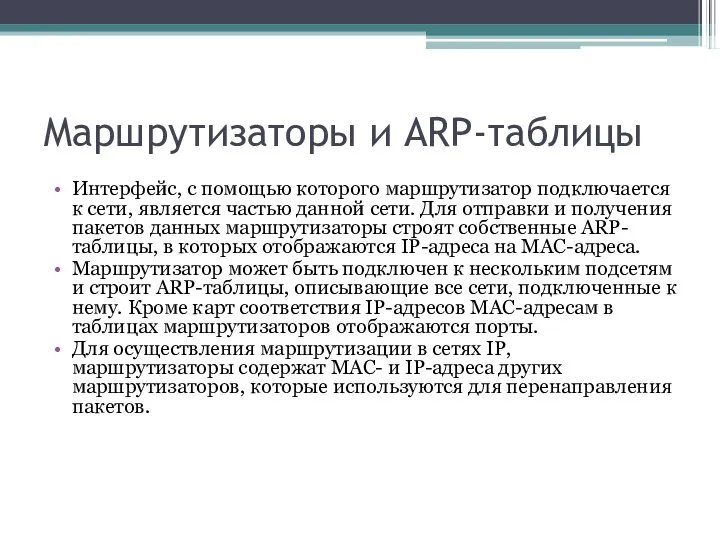 Маршрутизаторы и ARP-таблицы

• Интерфейс, с помощью которого маршрутизатор подключается к сети, является частью данной сети. Для отправки и получения пакетов данных маршрутизаторы строят собственные ARP-таблицы, в которых отображаются IP-адреса на MAC-адреса.
• Маршрутизатор может быть подключен к нескольким подсетям и строит ARP-таблицы, описывающие все сети, подключенные к нему. Кроме карт соответствия IP-адресов MAC-адресам в таблицах маршрутизаторов отображаются порты.
• Для осуществления маршрутизации в сетях IP, маршрутизаторы содержат MAC- и IP-адреса других маршрутизаторов, которые используются для перенаправления пакетов.